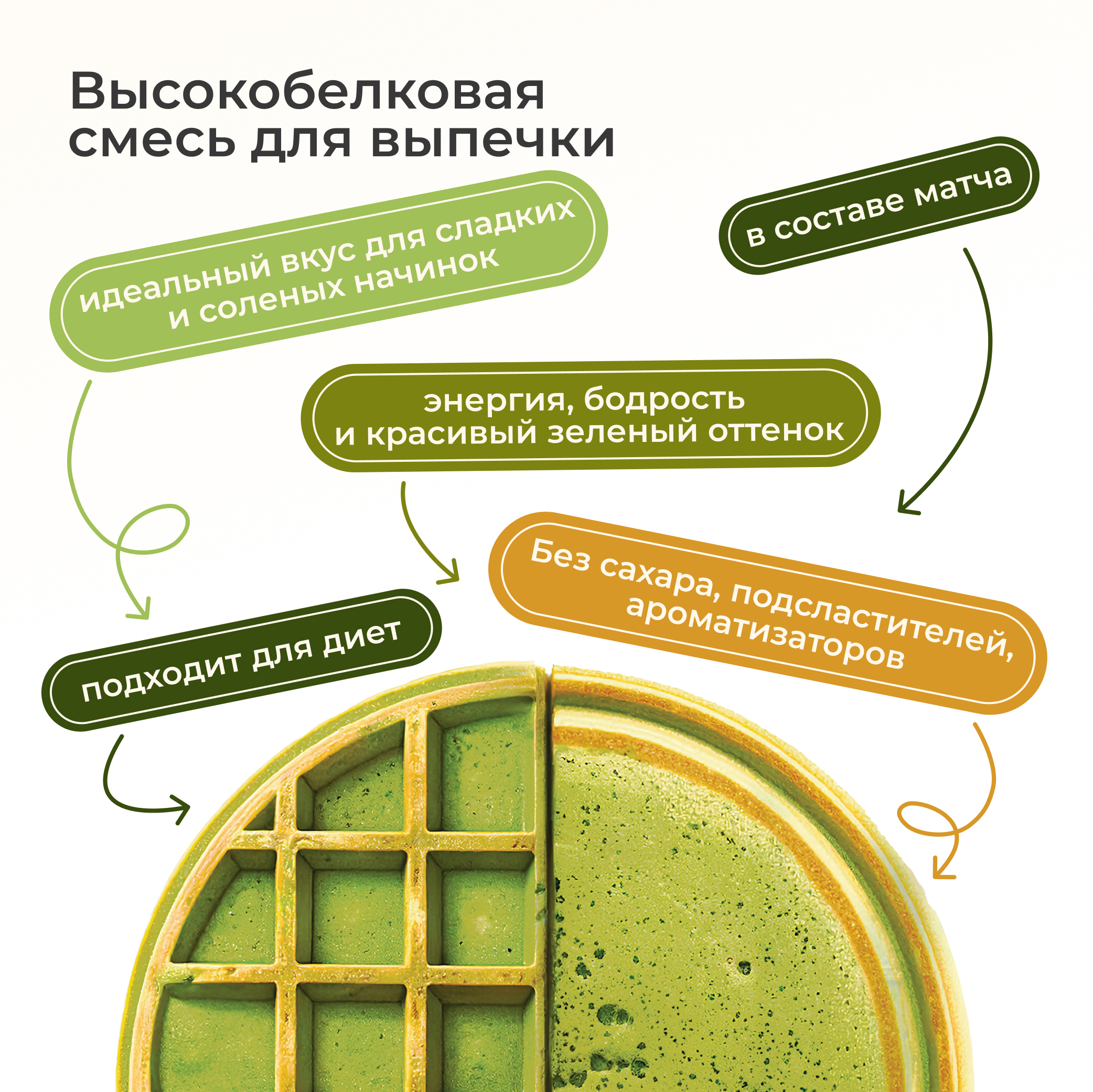 Высокобелковая смесь для выпечки

идеальный вкус для сладких и соленых начинок

в составе матча

энергия, бодрость и красивый зеленый оттенок

Без сахара, подсластителей, ароматизаторов

подходит для диет